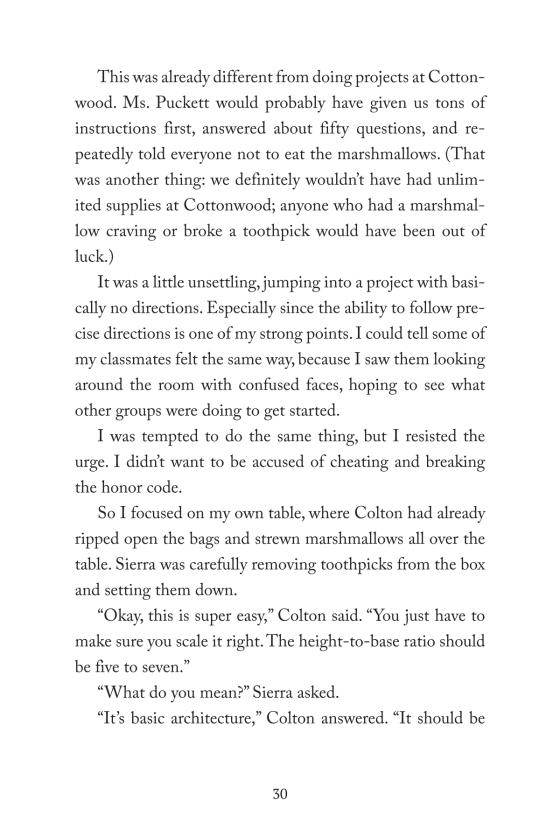 This was already different from doing projects at Cottonwood. Ms. Puckett would probably have given us tons of instructions first, answered about fifty questions, and repeatedly told everyone not to eat the marshmallows. (That was another thing: we definitely wouldn't have had unlimited supplies at Cottonwood; anyone who had a marshmallow craving or broke a toothpick would have been out of luck.)

It was a little unsettling, jumping into a project with basically no directions. Especially since the ability to follow precise directions is one of my strong points. I could tell some of my classmates felt the same way, because I saw them looking around the room with confused faces, hoping to see what other groups were doing to get started.

I was tempted to do the same thing, but I resisted the urge. I didn't want to be accused of cheating and breaking the honor code.

So I focused on my own table, where Colton had already ripped open the bags and strewn marshmallows all over the table. Sierra was carefully removing toothpicks from the box and setting them down.

"Okay, this is super easy," Colton said. "You just have to make sure you scale it right. The height-to-base ratio should be five to seven."

"What do you mean?" Sierra asked.

"It's basic architecture," Colton answered. "It should be

30